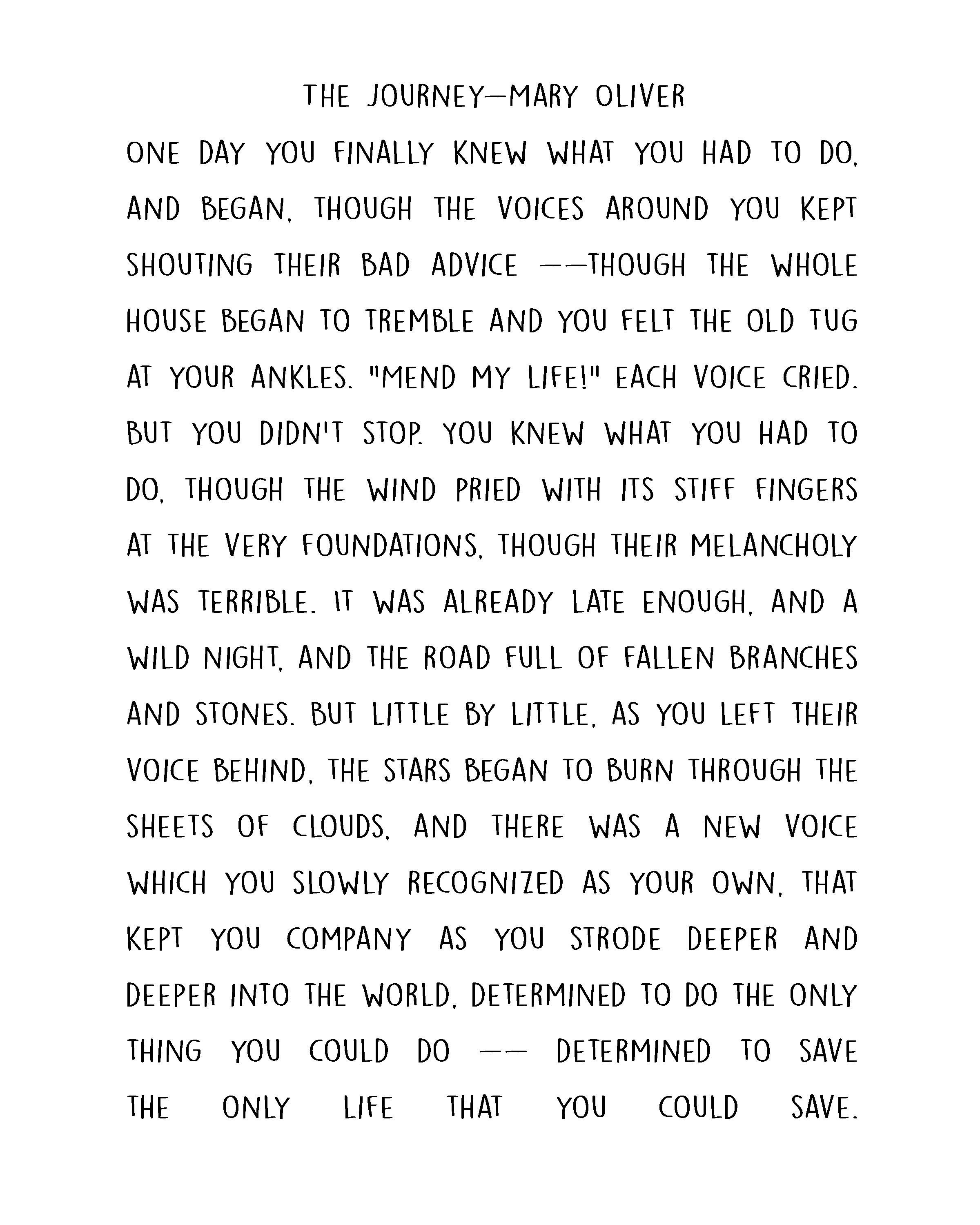 THE JOURNEY—MARY OLIVER

ONE DAY YOU FINALLY KNEW WHAT YOU HAD TO DO, AND BEGAN, THOUGH THE VOICES AROUND YOU KEPT SHOUTING THEIR BAD ADVICE ——THOUGH THE WHOLE HOUSE BEGAN TO TREMBLE AND YOU FELT THE OLD TUG AT YOUR ANKLES. "MEND MY LIFE!" EACH VOICE CRIED. BUT YOU DIDN'T STOP. YOU KNEW WHAT YOU HAD TO DO, THOUGH THE WIND PRIED WITH ITS STIFF FINGERS AT THE VERY FOUNDATIONS, THOUGH THEIR MELANCHOLY WAS TERRIBLE. IT WAS ALREADY LATE ENOUGH, AND A WILD NIGHT, AND THE ROAD FULL OF FALLEN BRANCHES AND STONES. BUT LITTLE BY LITTLE, AS YOU LEFT THEIR VOICE BEHIND, THE STARS BEGAN TO BURN THROUGH THE SHEETS OF CLOUDS, AND THERE WAS A NEW VOICE WHICH YOU SLOWLY RECOGNIZED AS YOUR OWN, THAT KEPT YOU COMPANY AS YOU STRODE DEEPER AND DEEPER INTO THE WORLD, DETERMINED TO DO THE ONLY THING YOU COULD DO —— DETERMINED TO SAVE THE ONLY LIFE THAT YOU COULD SAVE.